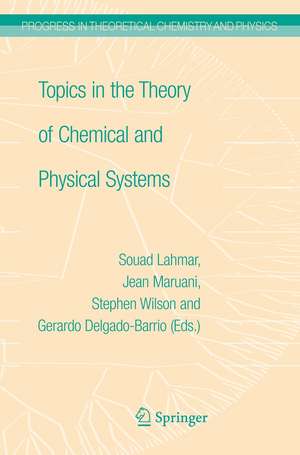 PROGRESS IN THEORETICAL CHEMISTRY AND PHYSICS

Topics in the Theory of Chemical and Physical Systems

Souad Lahmar, Jean Maruani, Stephen Wilson and Gerardo Delgado-Barrio (Eds.)

Springer